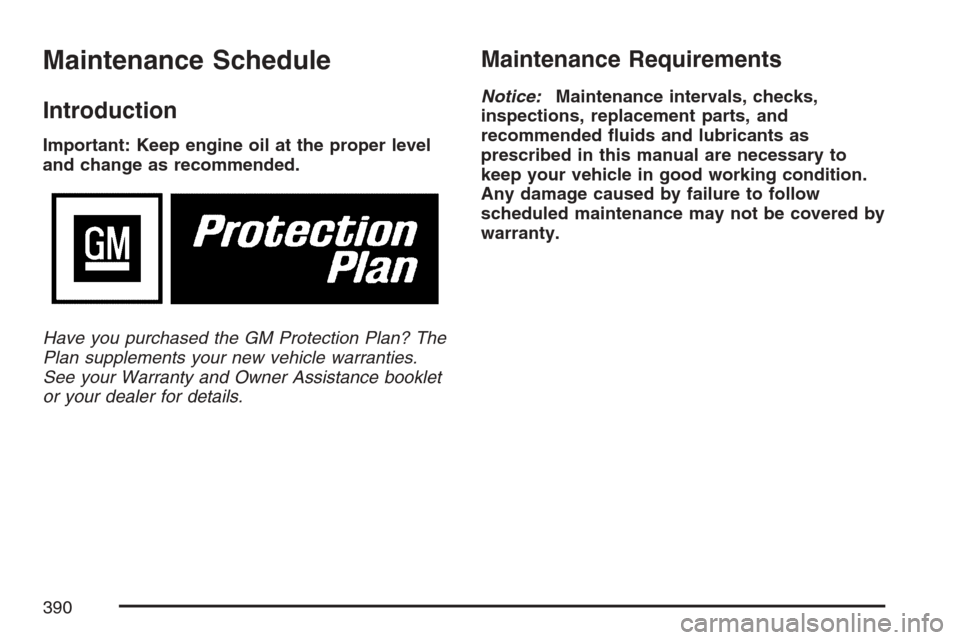 Maintenance Schedule

Introduction

Important: Keep engine oil at the proper level and change as recommended.

GM Protection Plan

Have you purchased the GM Protection Plan? The Plan supplements your new vehicle warranties. See your Warranty and Owner Assistance booklet or your dealer for details.

Maintenance Requirements

Notice: Maintenance intervals, checks, inspections, replacement parts, and recommended fluids and lubricants as prescribed in this manual are necessary to keep your vehicle in good working condition. Any damage caused by failure to follow scheduled maintenance may not be covered by warranty.

390

carmanualsonline.info